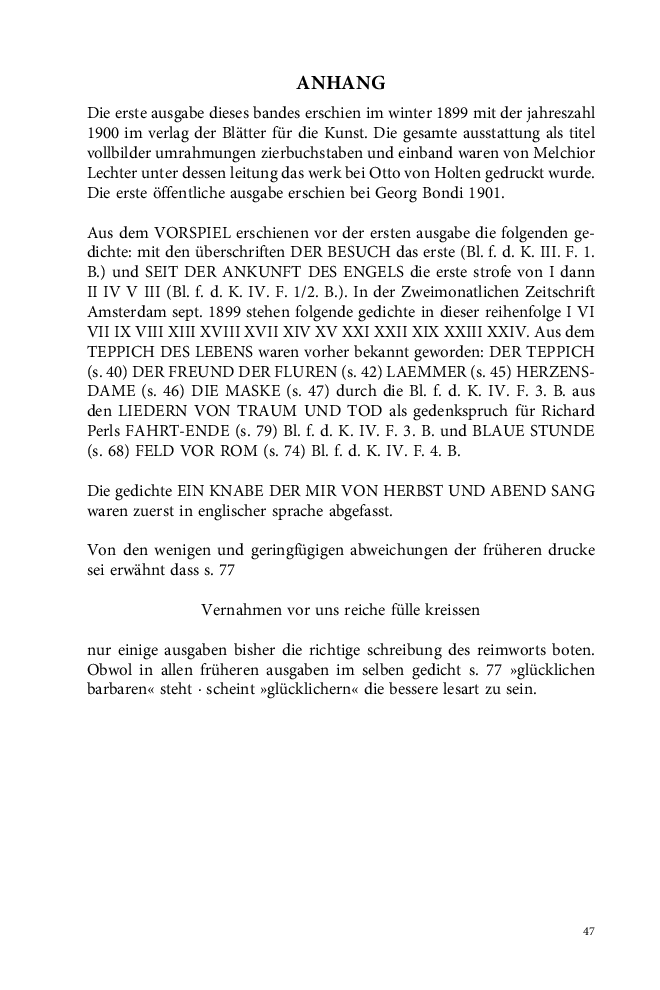 ANHANG

Die erste ausgabe dieses bandes erschien im winter 1899 mit der jahreszahl 1900 im verlag der Blätter für die Kunst. Die gesamte ausstattung als titel vollbilder umrahmungen zierbuchstaben und einband waren von Melchior Lechter unter dessen leitung das werk bei Otto von Holten gedruckt wurde. Die erste öffentliche ausgabe erschien bei Georg Bondi 1901.

Aus dem VORSPIEL erschienen vor der ersten ausgabe die folgenden gedichte: mit den überschriften DER BESUCH das erste (Bl. f. d. K. III. F. 1. B.) und SEIT DER ANKUNFT DES ENGELS die erste strofe von I dann II IV V III (Bl. f. d. K. IV. F. 1/2. B.). In der Zweimonatlichen Zeitschrift Amsterdam sept. 1899 stehen folgende gedichte in dieser reihenfolge I VI VII IX VIII XIII XVIII XVII XIV XV XXI XXII XIX XXIII XXIV. Aus dem TEPPICH DES LEBENS waren vorher bekannt geworden: DER TEPPICH (s. 40) DER FREUND DER FLUREN (s. 42) LAEMMER (s. 45) HERZENSDAME (s. 46) DIE MASKE (s. 47) durch die Bl. f. d. K. IV. F. 3. B. aus den LIEDERN VON TRAUM UND TOD als gedenkspruch für Richard Perls FAHRT-ENDE (s. 79) Bl. f. d. K. IV. F. 3. B. und BLAUE STUNDE (s. 68) FELD VOR ROM (s. 74) Bl. f. d. K. IV. F. 4. B.

Die gedichte EIN KNABE DER MIR VON HERBST UND ABEND SANG waren zuerst in englischer sprache abgefasst.

Von den wenigen und geringfügigen abweichungen der früheren drucke sei erwähnt dass s. 77

Vernahmen vor uns reiche fülle kreissen

nur einige ausgaben bisher die richtige schreibung des reimworts boten. Obwol in allen früheren ausgaben im selben gedicht s. 77 »glücklichen barbaren« steht · scheint »glücklichern« die bessere lesart zu sein.

47